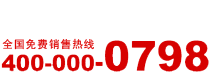 全国免费销售热线
400-000-0798